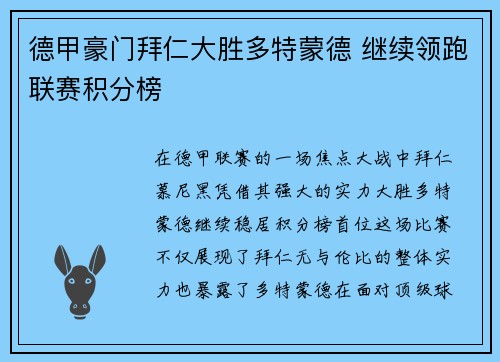 德甲豪门拜仁大胜多特蒙德 继续领跑联赛积分榜

在德甲联赛的一场焦点大战中拜仁慕尼黑凭借其强大的实力大胜多特蒙德继续稳居积分榜首位这场比赛不仅展现了拜仁无与伦比的整体实力也暴露了多特蒙德在面对顶级球